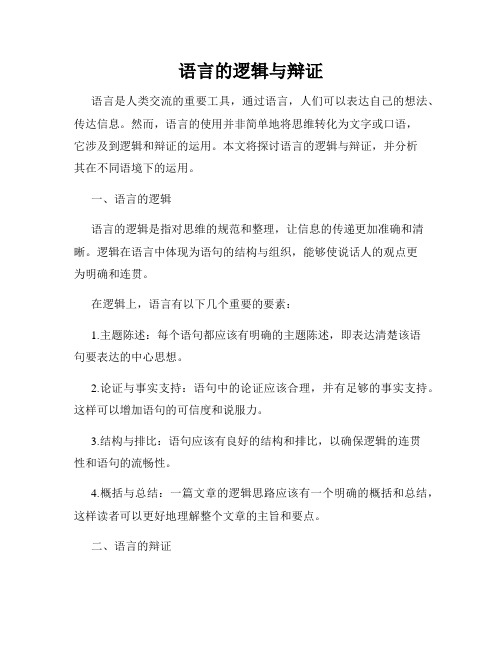 语言的逻辑与辩证

语言是人类交流的重要工具，通过语言，人们可以表达自己的想法、传达信息。然而，语言的使用并非简单地将思维转化为文字或口语，它涉及到逻辑和辩证的运用。本文将探讨语言的逻辑与辩证，并分析其在不同语境下的运用。

一、语言的逻辑

语言的逻辑是指对思维的规范和整理，让信息的传递更加准确和清晰。逻辑在语言中体现为语句的结构与组织，能够使说话人的观点更为明确和连贯。

在逻辑上，语言有以下几个重要的要素：

1.主题陈述：每个语句都应该有明确的主题陈述，即表达清楚该语句要表达的中心思想。

2.论证与事实支持：语句中的论证应该合理，并有足够的事实支持。这样可以增加语句的可信度和说服力。

3.结构与排比：语句应该有良好的结构和排比，以确保逻辑的连贯性和语句的流畅性。

4.概括与总结：一篇文章的逻辑思路应该有一个明确的概括和总结，这样读者可以更好地理解整个文章的主旨和要点。

二、语言的辩证